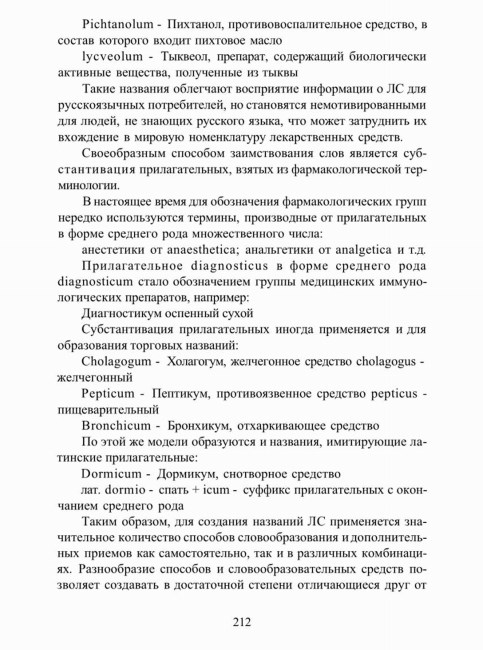 Pichtanolum - Пихтанол, противовоспалительное средство, в состав которого входит пихтовое масло

lycveolum - Тыквеол, препарат, содержащий биологически активные вещества, полученные из тыквы

Такие названия облегчают восприятие информации о ЛС для русскоязычных потребителей, но становятся немотивированными для людей, не знающих русского языка, что может затруднить их вхождение в мировую номенклатуру лекарственных средств.

Своеобразным способом заимствования слов является субстантивация прилагательных, взятых из фармакологической терминологии.

В настоящее время для обозначения фармакологических групп нередко используются термины, производные от прилагательных в форме среднего рода множественного числа:

анестетики от anaesthetica; анальгетики от analgetica и т.д.

Прилагательное diagnosticus в форме среднего рода diagnosticum стало обозначением группы медицинских иммунологических препаратов, например:

Диагностикум оспенный сухой

Субстантивация прилагательных иногда применяется и для образования торговых названий:

Cholagogum - Холагогум, желчегонное средство cholagogus - желчегонный

Pepticum - Пептикум, противоязвенное средство pepticus - пищеварительный

Bronchicum - Бронхикум, отхаркивающее средство

По этой же модели образуются и названия, имитирующие латинские прилагательные:

Dormicum - Дормикум, снотворное средство

лат. dormio - спать + icum - суффикс прилагательных с окончанием среднего рода

Таким образом, для создания названий ЛС применяется значительное количество способов словообразования и дополнительных приемов как самостоятельно, так и в различных комбинациях. Разнообразие способов и словообразовательных средств позволяет создавать в достаточной степени отличающиеся друг от

212